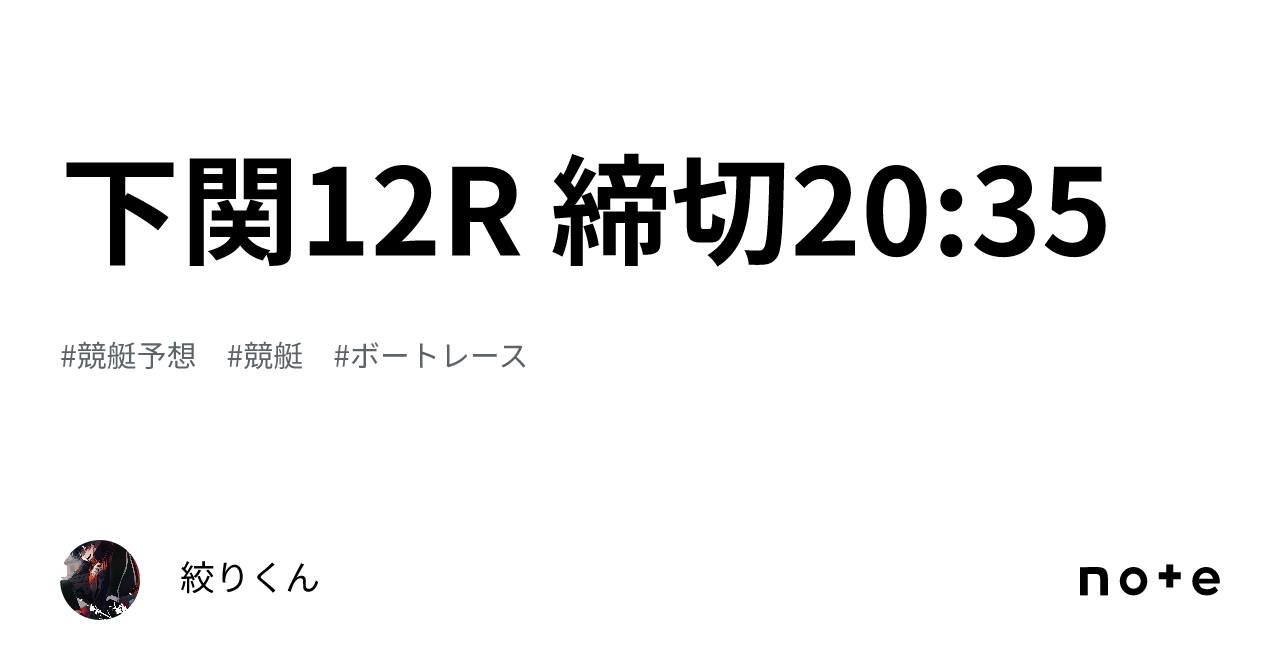 下関12R 締切20:35

#競艇予想　#競艇　#ボートレース

絞りくん

note